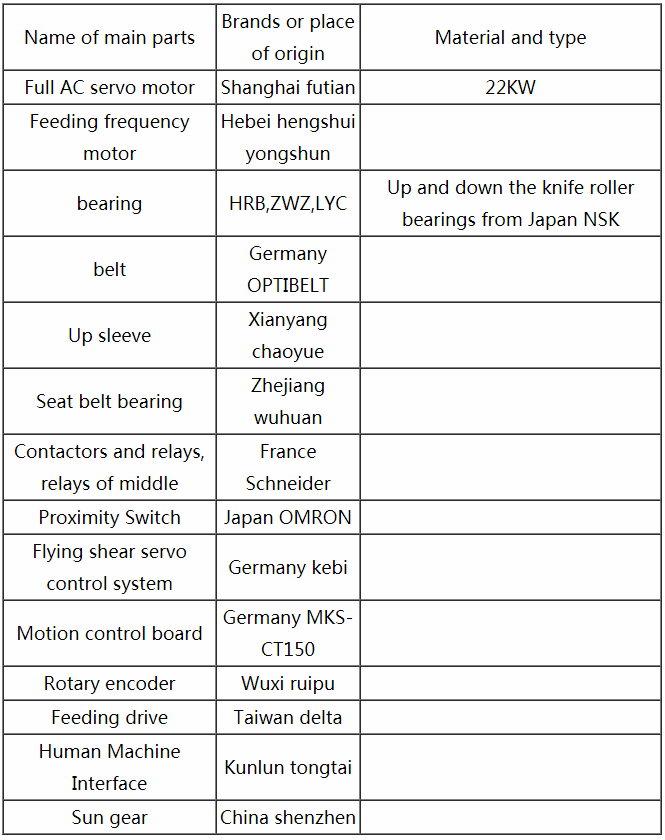 | Name of main parts | Brands or place of origin | Material and type |
|---|---|---|
| Full AC servo motor | Shanghai futian | 22KW |
| Feeding frequency motor | Hebei hengshui yongshun | |
| bearing | HRB,ZWZ,LYC | Up and down the knife roller bearings from Japan NSK |
| belt | Germany OPTIBELT | |
| Up sleeve | Xianyang chaoyue | |
| Seat belt bearing | Zhejiang wuhuan | |
| Contactors and relays, relays of middle | France Schneider | |
| Proximity Switch | Japan OMRON | |
| Flying shear servo control system | Germany kebi | |
| Motion control board | Germany MKS-CT150 | |
| Rotary encoder | Wuxi ruipu | |
| Feeding drive | Taiwan delta | |
| Human Machine Interface | Kunlun tongtai | |
| Sun gear | China shenzhen | |